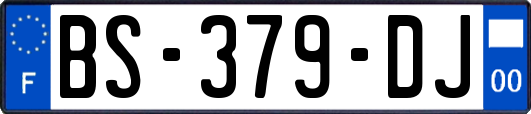 F
BS-379-DJ
00